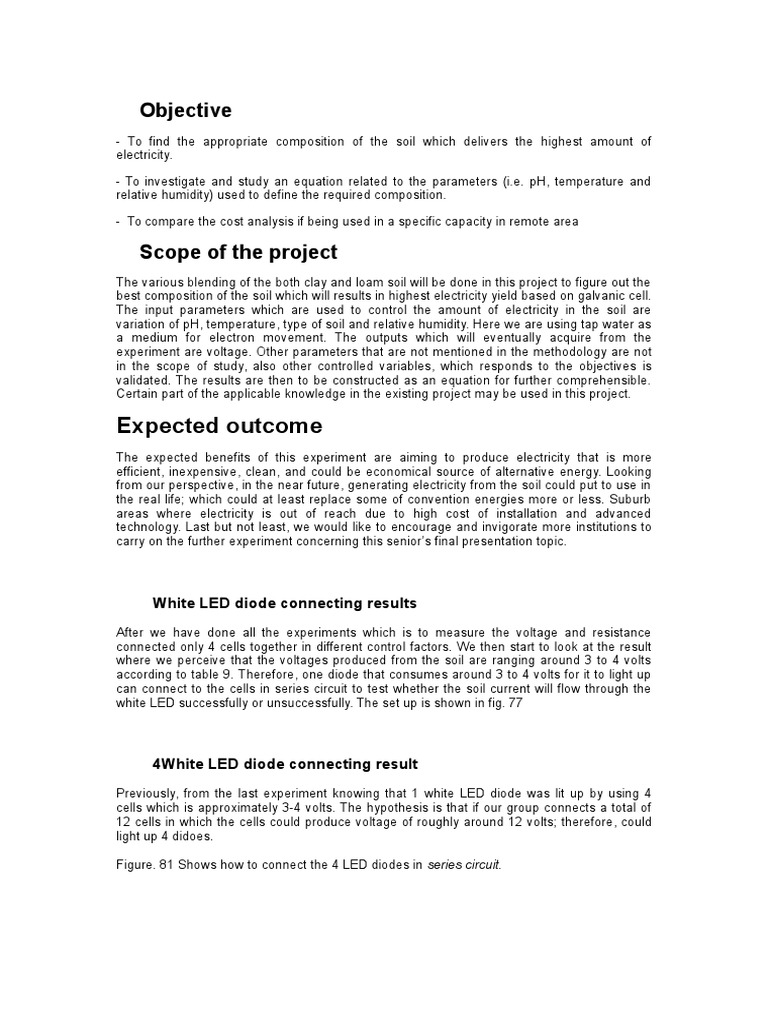 Objective

- To find the appropriate composition of the soil which delivers the highest amount of electricity.

- To investigate and study an equation related to the parameters (i.e. pH, temperature and relative humidity) used to define the required composition.

- To compare the cost analysis if being used in a specific capacity in remote area

Scope of the project

The various blending of the both clay and loam soil will be done in this project to figure out the best composition of the soil which will results in highest electricity yield based on galvanic cell. The input parameters which are used to control the amount of electricity in the soil are variation of pH, temperature, type of soil and relative humidity. Here we are using tap water as a medium for electron movement. The outputs which will eventually acquire from the experiment are voltage. Other parameters that are not mentioned in the methodology are not in the scope of study, also other controlled variables, which responds to the objectives is validated. The results are then to be constructed as an equation for further comprehensible. Certain part of the applicable knowledge in the existing project may be used in this project.

Expected outcome

The expected benefits of this experiment are aiming to produce electricity that is more efficient, inexpensive, clean, and could be economical source of alternative energy. Looking from our perspective, in the near future, generating electricity from the soil could put to use in the real life; which could at least replace some of convention energies more or less. Suburb areas where electricity is out of reach due to high cost of installation and advanced technology. Last but not least, we would like to encourage and invigorate more institutions to carry on the further experiment concerning this senior's final presentation topic.

White LED diode connecting results

After we have done all the experiments which is to measure the voltage and resistance connected only 4 cells together in different control factors. We then start to look at the result where we perceive that the voltages produced from the soil are ranging around 3 to 4 volts according to table 9. Therefore, one diode that consumes around 3 to 4 volts for it to light up can connect to the cells in series circuit to test whether the soil current will flow through the white LED successfully or unsuccessfully. The set up is shown in fig. 77

4White LED diode connecting result

Previously, from the last experiment knowing that 1 white LED diode was lit up by using 4 cells which is approximately 3-4 volts. The hypothesis is that if our group connects a total of 12 cells in which the cells could produce voltage of roughly around 12 volts; therefore, could light up 4 didoes.

Figure. 81 Shows how to connect the 4 LED diodes in series circuit.